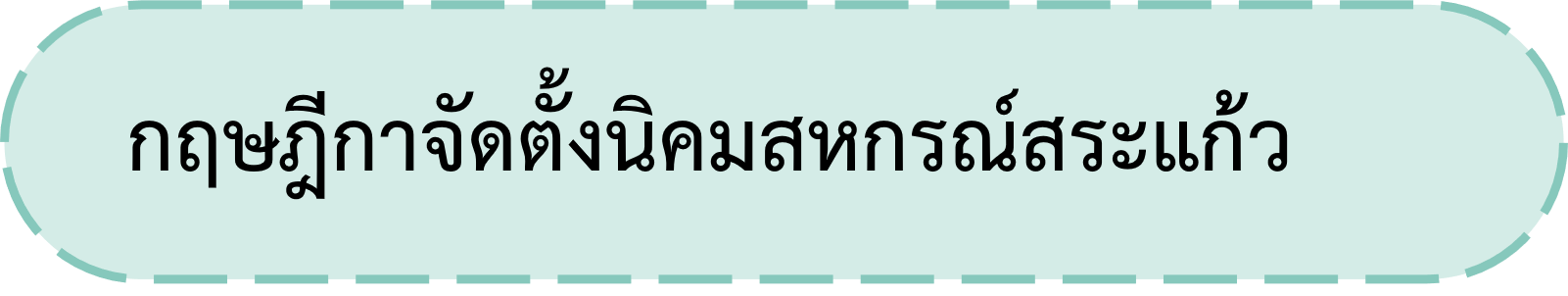 กฤษฎีกาจัดตั้งนิคมสหกรณ์สระแก้ว